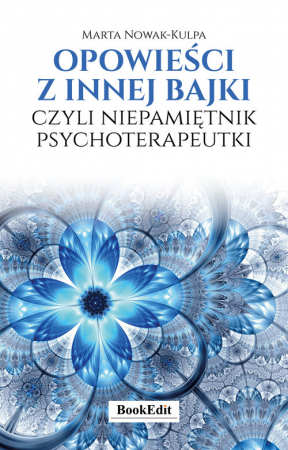 Marta Nowak-Kulpa

OPOWIEŚCI Z INNEJ BAJKI

CZYLI NIEPAMIĘTNIK PSYCHOTERAPEUTKI

BookEdit